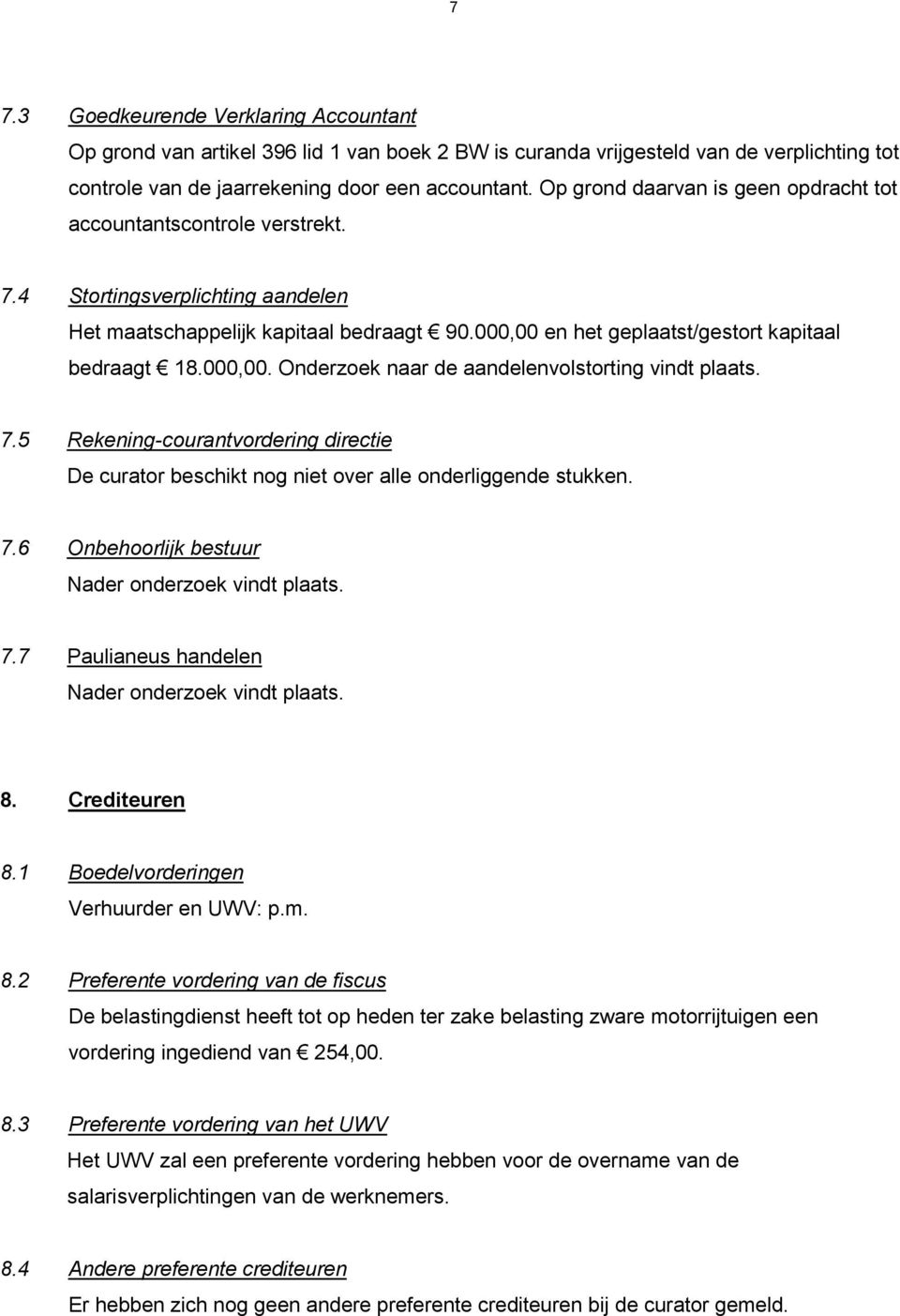 7

7.3 Goedkeurende Verklaring Accountant
Op grond van artikel 396 lid 1 van boek 2 BW is curanda vrijgesteld van de verplichting tot controle van de jaarrekening door een accountant. Op grond daarvan is geen opdracht tot accountantscontrole verstrekt.

7.4 Stortingsverplichting aandelen
Het maatschappelijk kapitaal bedraagt € 90.000,00 en het geplaatst/gestort kapitaal bedraagt € 18.000,00. Onderzoek naar de aandelenvolstorting vindt plaats.

7.5 Rekening-courantvordering directie
De curator beschikt nog niet over alle onderliggende stukken.

7.6 Onbehoorlijk bestuur
Nader onderzoek vindt plaats.

7.7 Paulianeus handelen
Nader onderzoek vindt plaats.

8. Crediteuren

8.1 Boedelvorderingen
Verhuurder en UWV: p.m.

8.2 Preferente vordering van de fiscus
De belastingdienst heeft tot op heden ter zake belasting zware motorrijtuigen een vordering ingediend van € 254,00.

8.3 Preferente vordering van het UWV
Het UWV zal een preferente vordering hebben voor de overname van de salarisverplichtingen van de werknemers.

8.4 Andere preferente crediteuren
Er hebben zich nog geen andere preferente crediteuren bij de curator gemeld.